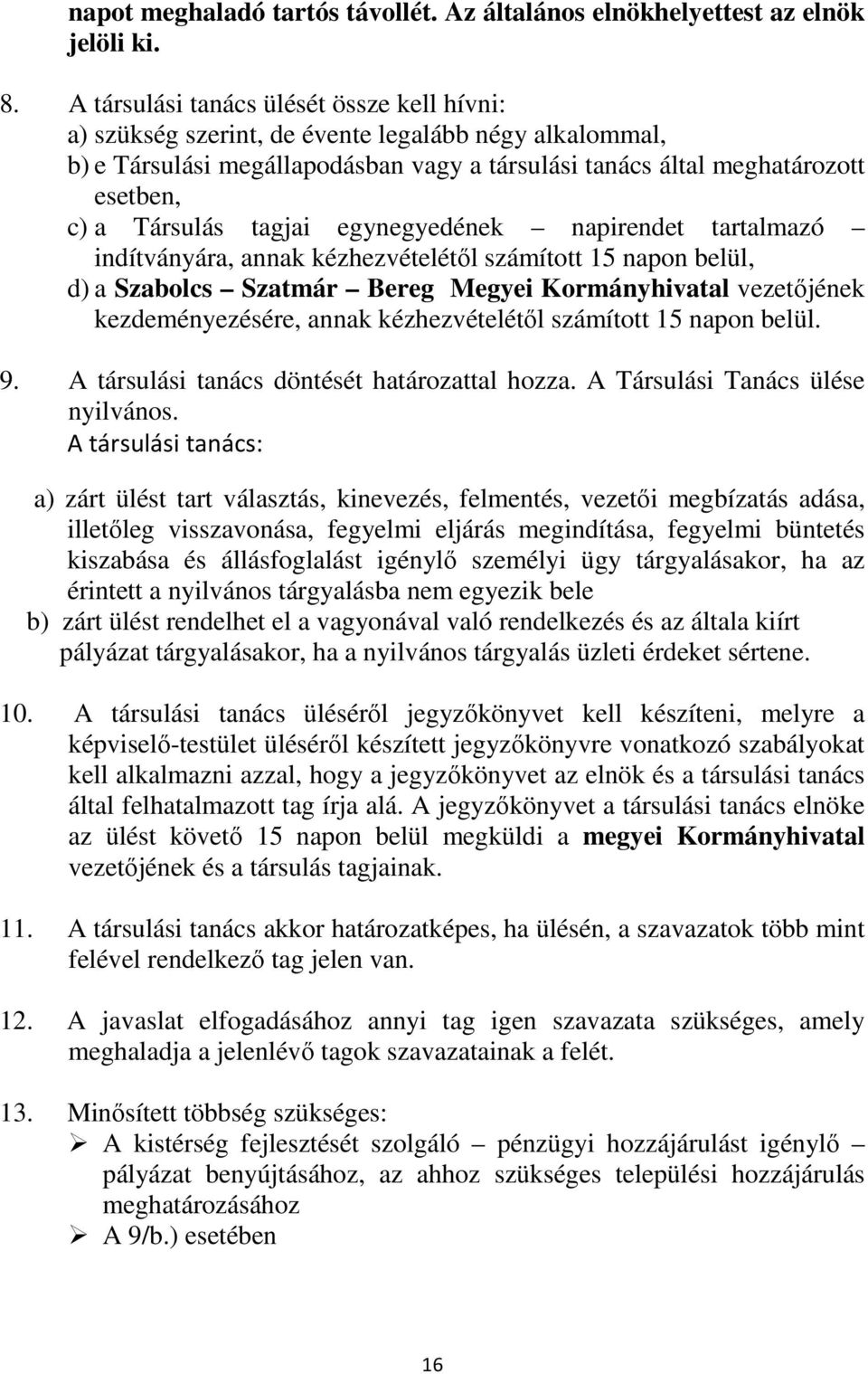 napot meghaladó tartós távollét. Az általános elnökhelyettest az elnök jelöli ki.

8. A társulási tanács ülését össze kell hívni:
a) szükség szerint, de évente legalább négy alkalommal,
b) e Társulási megállapodásban vagy a társulási tanács által meghatározott esetben,
c) a Társulás tagjai egynegyedének – napirendet tartalmazó – indítványára, annak kézhezvételétől számított 15 napon belül,
d) a Szabolcs – Szatmár – Bereg Megyei Kormányhivatal vezetőjének kezdeményezésére, annak kézhezvételétől számított 15 napon belül.

9. A társulási tanács döntését határozattal hozza. A Társulási Tanács ülése nyilvános.
A társulási tanács:

a) zárt ülést tart választás, kinevezés, felmentés, vezetői megbízatás adása, illetőleg visszavonása, fegyelmi eljárás megindítása, fegyelmi büntetés kiszabása és állásfoglalást igénylő személyi ügy tárgyalásakor, ha az érintett a nyilvános tárgyalásba nem egyezik bele
b) zárt ülést rendelhet el a vagyonával való rendelkezés és az általa kiírt pályázat tárgyalásakor, ha a nyilvános tárgyalás üzleti érdeket sértene.

10. A társulási tanács üléséről jegyzőkönyvet kell készíteni, melyre a képviselő-testület üléséről készített jegyzőkönyvre vonatkozó szabályokat kell alkalmazni azzal, hogy a jegyzőkönyvet az elnök és a társulási tanács által felhatalmazott tag írja alá. A jegyzőkönyvet a társulási tanács elnöke az ülést követő 15 napon belül megküldi a megyei Kormányhivatal vezetőjének és a társulás tagjainak.

11. A társulási tanács akkor határozatképes, ha ülésén, a szavazatok több mint felével rendelkező tag jelen van.

12. A javaslat elfogadásához annyi tag igen szavazata szükséges, amely meghaladja a jelenlévő tagok szavazatainak a felét.

13. Minősített többség szükséges:
➢ A kistérség fejlesztését szolgáló – pénzügyi hozzájárulást igénylő – pályázat benyújtásához, az ahhoz szükséges települési hozzájárulás meghatározásához
➢ A 9/b.) esetében

16